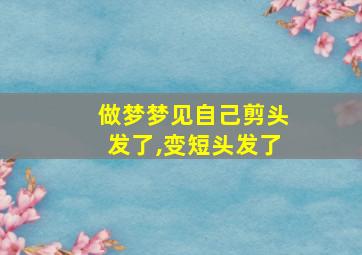 做梦梦见自己剪头发了,变短头发了